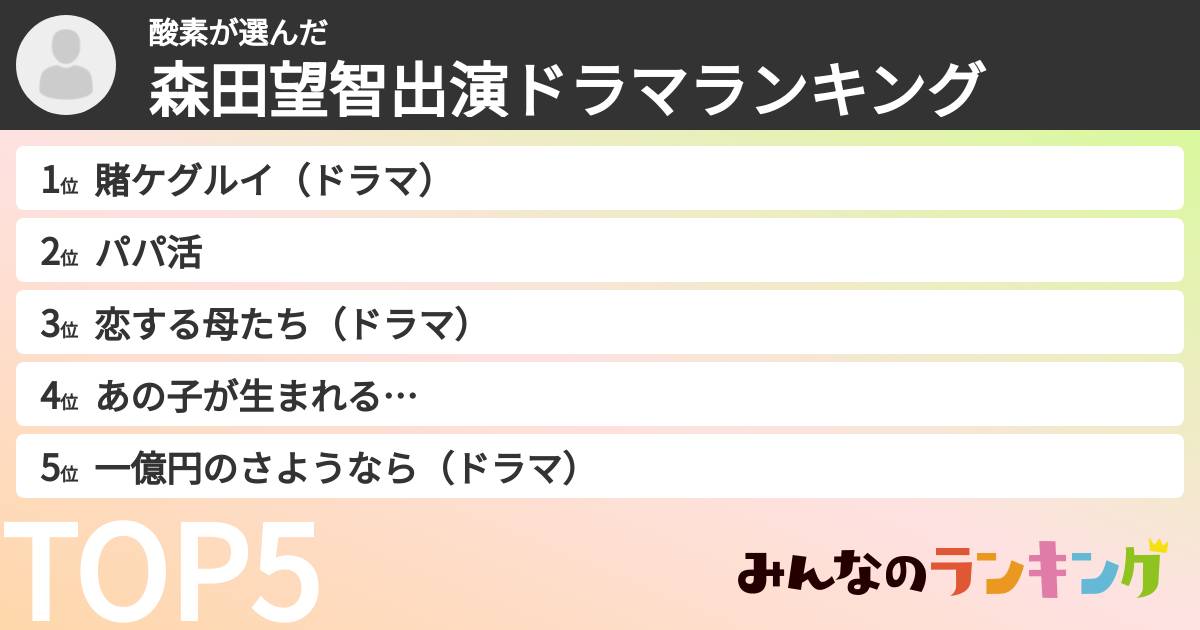 酸素が選んだ
森田望智出演ドラマランキング

1位 賭ケグルイ（ドラマ）
2位 パパ活
3位 恋する母たち（ドラマ）
4位 あの子が生まれる…
5位 一億円のさようなら（ドラマ）

TOP5

みんなのランキング